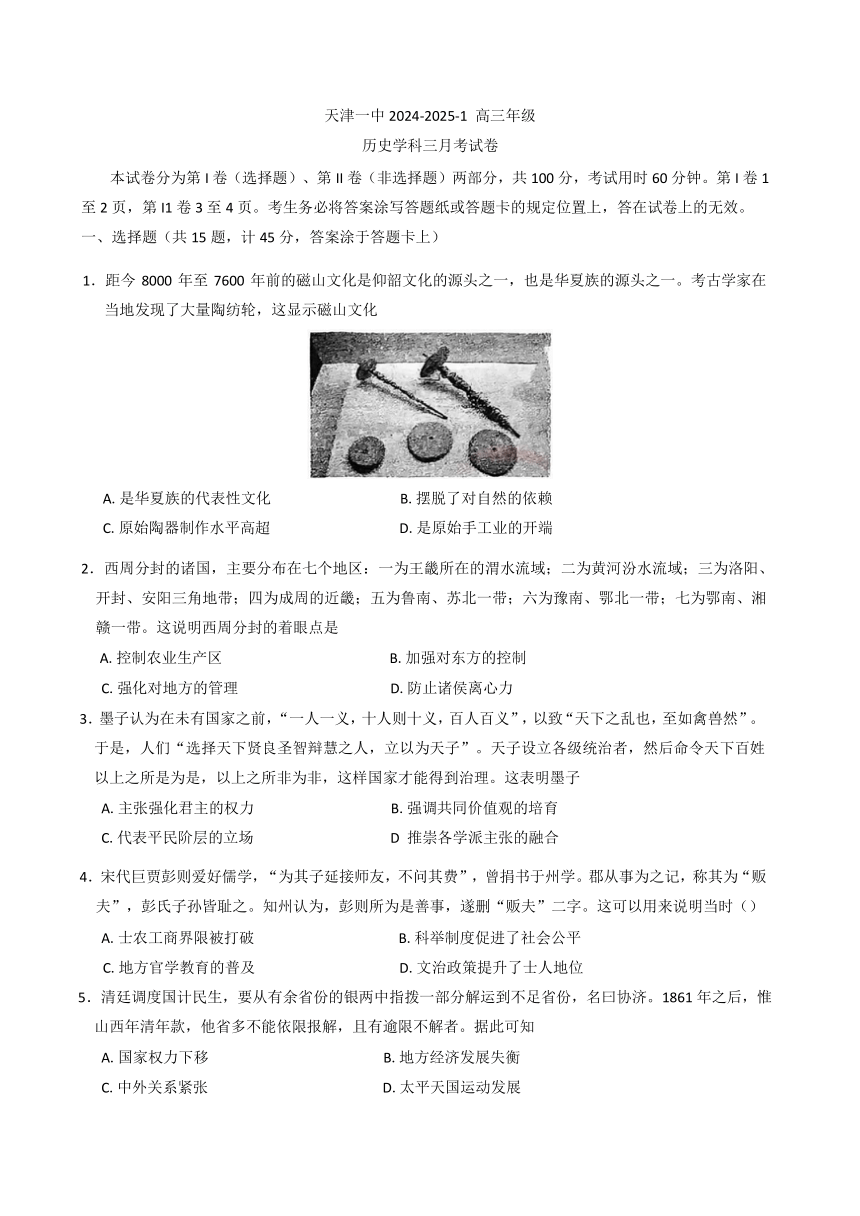 天津一中 2024-2025-1 高三年级

历史学科三月考试卷

本试卷分为第 I 卷（选择题）、第 II 卷（非选择题）两部分，共 100 分，考试用时 60 分钟。第 I 卷 1 至 2 页，第 I1 卷 3 至 4 页。考生务必将答案涂写答题纸或答题卡的规定位置上，答在试卷上的无效。

一、选择题（共 15 题，计 45 分，答案涂于答题卡上）

1．距今 8000 年至 7600 年前的磁山文化是仰韶文化的源头之一，也是华夏族的源头之一。考古学家在当地发现了大量陶纺轮，这显示磁山文化

A. 是华夏族的代表性文化
B. 摆脱了对自然的依赖
C. 原始陶器制作水平高超
D. 是原始手工业的开端

2．西周分封的诸国，主要分布在七个地区：一为王畿所在的渭水流域；二为黄河汾水流域；三为洛阳、开封、安阳三角地带；四为成周的近畿；五为鲁南、苏北一带；六为豫南、鄂北一带；七为鄂南、湘赣一带。这说明西周分封的着眼点是

A. 控制农业生产区
B. 加强对东方的控制
C. 强化对地方的管理
D. 防止诸侯离心力

3．墨子认为在未有国家之前，“一人一义，十人则十义，百人百义”，以致“天下之乱也，至如禽兽然”。于是，人们“选择天下贤良圣智辩慧之人，立以为天子”。天子设立各级统治者，然后命令天下百姓以上之所是为是，以上之所非为非，这样国家才能得到治理。这表明墨子

A. 主张强化君主的权力
B. 强调共同价值观的培育
C. 代表平民阶层的立场
D 推崇各学派主张的融合

4．宋代巨贾彭则爱好儒学，“为其子延接师友，不问其费”，曾捐书于州学。郡从事为之记，称其为“贩夫”，彭氏子孙皆耻之。知州认为，彭则所为是善事，遂删“贩夫”二字。这可以用来说明当时（）

A. 士农工商界限被打破
B. 科举制度促进了社会公平
C. 地方官学教育的普及
D. 文治政策提升了士人地位

5．清廷调度国计民生，要从有余省份的银两中指拨一部分解运到不足省份，名曰协济。1861 年之后，惟山西年清年款，他省多不能依限报解，且有逾限不解者。据此可知

A. 国家权力下移
B. 地方经济发展失衡
C. 中外关系紧张
D. 太平天国运动发展